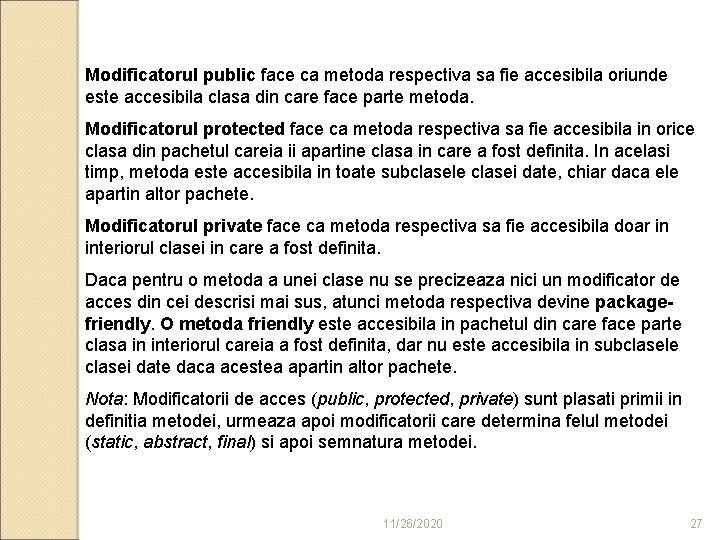 Modificatorul public face ca metoda respectiva sa fie accesibila oriunde este accesibila clasa din care face parte metoda.

Modificatorul protected face ca metoda respectiva sa fie accesibila in orice clasa din pachetul careia ii apartine clasa in care a fost definita. In acelasi timp, metoda este accesibila in toate subclasele clasei date, chiar daca ele apartin altor pachete.

Modificatorul private face ca metoda respectiva sa fie accesibila doar in interiorul clasei in care a fost definita.

Daca pentru o metoda a unei clase nu se precizeaza nici un modificator de acces din cei descrisi mai sus, atunci metoda respectiva devine package-friendly. O metoda friendly este accesibila in pachetul din care face parte clasa in interiorul careia a fost definita, dar nu este accesibila in subclasele clasei date daca acestea apartin altor pachete.

Nota: Modificatorii de acces (public, protected, private) sunt plasati primii in definitia metodei, urmeaza apoi modificatorii care determina felul metodei (static, abstract, final) si apoi semnatura metodei.

11/26/2020

27